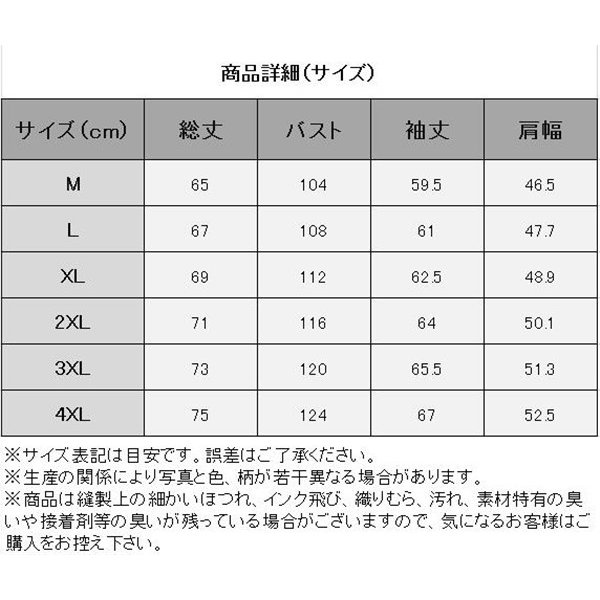 商品詳細（サイズ）

| サイズ（cm） | 総丈 | バスト | 袖丈 | 肩幅 |
|---|---|---|---|---|
| M | 65 | 104 | 59.5 | 46.5 |
| L | 67 | 108 | 61 | 47.7 |
| XL | 69 | 112 | 62.5 | 48.9 |
| 2XL | 71 | 116 | 64 | 50.1 |
| 3XL | 73 | 120 | 65.5 | 51.3 |
| 4XL | 75 | 124 | 67 | 52.5 |

※サイズ表記は目安です。誤差はご了承ください。
※生産の関係により写真と色、柄が若干異なる場合があります。
※商品は縫製上の細かいほつれ、インク飛び、織りむら、汚れ、素材特有の臭いや接着剤等の臭いが残っている場合がございますので、気になるお客様はご購入をお控え下さい。